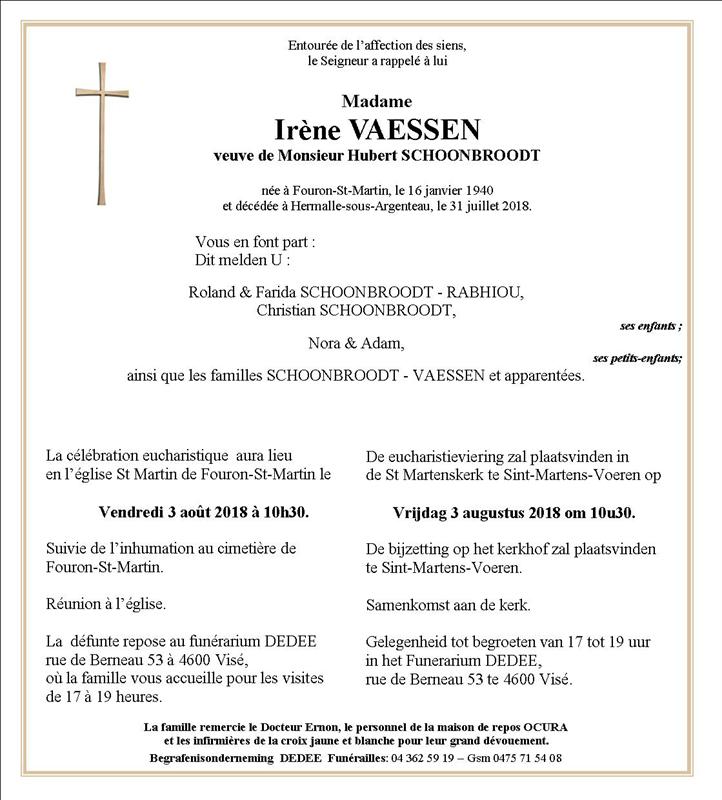 Entourée de l'affection des siens,
le Seigneur a rappelé à lui

Madame
Irène VAESSEN
veuve de Monsieur Hubert SCHOONBROODT

née à Fouron-St-Martin, le 16 janvier 1940
et décédée à Hermalle-sous-Argenteau, le 31 juillet 2018.

Vous en font part :
Dit melden U :

Roland & Farida SCHOONBROODT - RABHIOU,
Christian SCHOONBROODT,
ses enfants ;

Nora & Adam,
ses petits-enfants;

ainsi que les familles SCHOONBROODT - VAESSEN et apparentées.

La célébration eucharistique aura lieu en l'église St Martin de Fouron-St-Martin le

Vendredi 3 août 2018 à 10h30.

Suivie de l'inhumation au cimetière de Fouron-St-Martin.

Réunion à l'église.

La défunte repose au funérarium DEDEE rue de Berneau 53 à 4600 Visé, où la famille vous accueille pour les visites de 17 à 19 heures.

De eucharistieviering zal plaatsvinden in de St Martenskerk te Sint-Martens-Voeren op

Vrijdag 3 augustus 2018 om 10u30.

De bijzetting op het kerkhof zal plaatsvinden te Sint-Martens-Voeren.

Samenkomst aan de kerk.

Gelegenheid tot begroeten van 17 tot 19 uur in het Funerarium DEDEE, rue de Berneau 53 te 4600 Visé.

La famille remercie le Docteur Ernon, le personnel de la maison de repos OCURA et les infirmières de la croix jaune et blanche pour leur grand dévouement.
Begrafenisonderneming DEDEE Funérailles: 04 362 59 19 – Gsm 0475 71 54 08